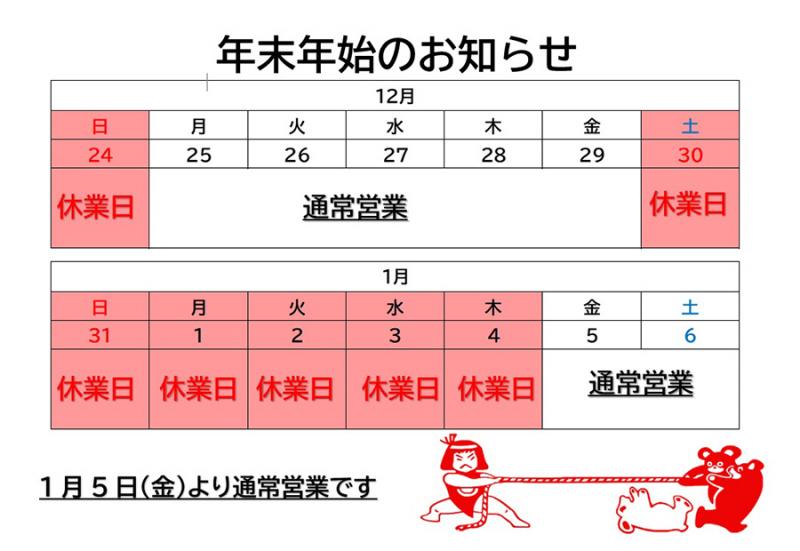 年末年始のお知らせ

| 12月 | | | | | | |
|---|---|---|---|---|---|---|
| 日 | 月 | 火 | 水 | 木 | 金 | 土 |
| 24 | 25 | 26 | 27 | 28 | 29 | 30 |
| 休業日 | 通常営業 | | | | | 休業日 |

| 1月 | | | | | | |
|---|---|---|---|---|---|---|
| 日 | 月 | 火 | 水 | 木 | 金 | 土 |
| 31 | 1 | 2 | 3 | 4 | 5 | 6 |
| 休業日 | 休業日 | 休業日 | 休業日 | 休業日 | 通常営業 | |

1月5日(金)より通常営業です